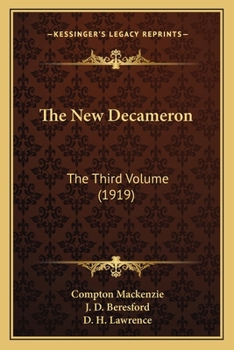 —KESSINGER'S LEGACY REPRINTS—

The New Decameron

The Third Volume
(1919)

Compton Mackenzie
J. D. Beresford
D. H. Lawrence